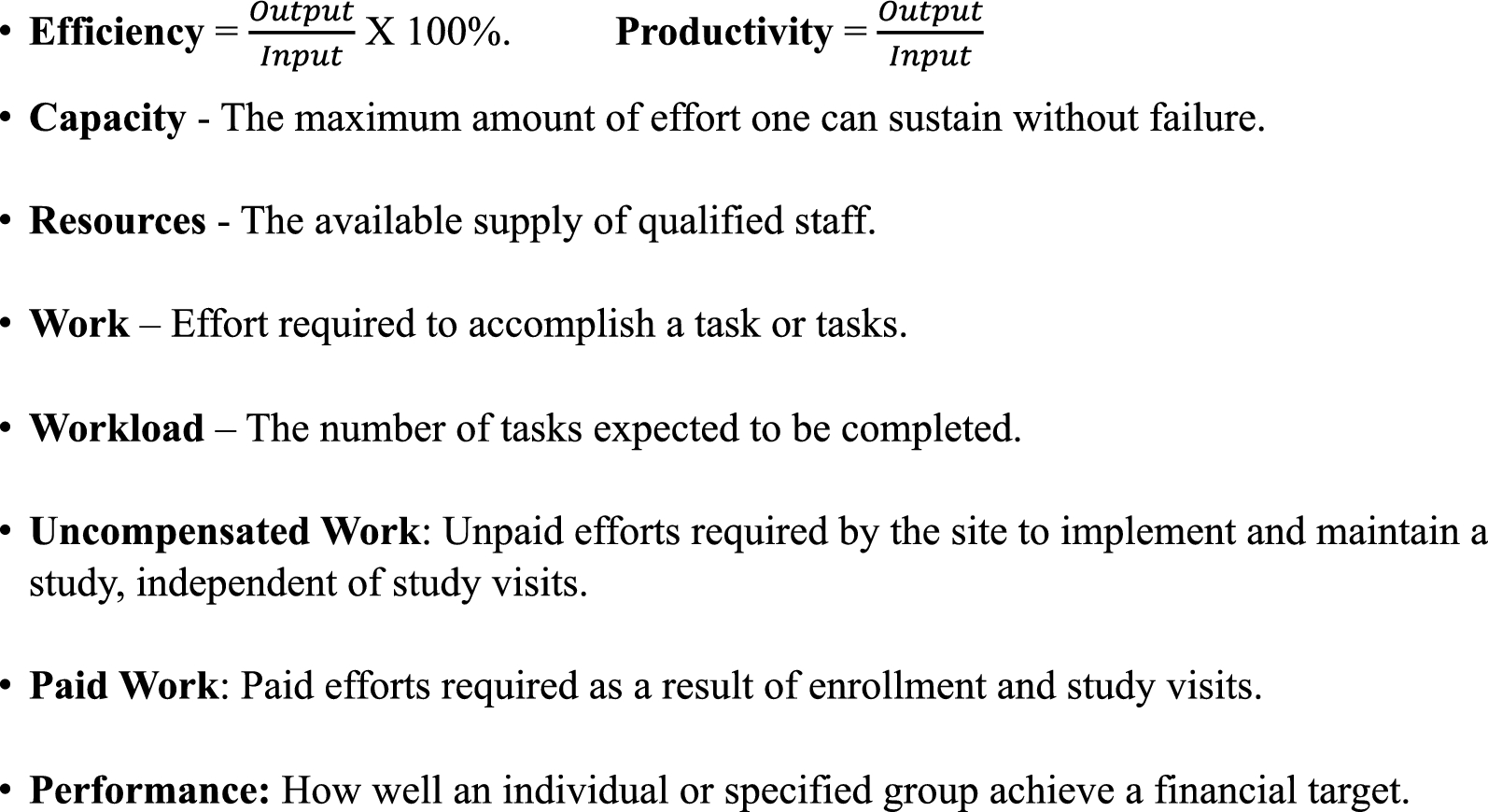 • Efficiency = $\frac{Output}{Input}$ X 100%.     Productivity = $\frac{Output}{Input}$

• Capacity - The maximum amount of effort one can sustain without failure.

• Resources - The available supply of qualified staff.

• Work – Effort required to accomplish a task or tasks.

• Workload – The number of tasks expected to be completed.

• Uncompensated Work: Unpaid efforts required by the site to implement and maintain a study, independent of study visits.

• Paid Work: Paid efforts required as a result of enrollment and study visits.

• Performance: How well an individual or specified group achieve a financial target.